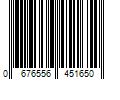 0 676556 451650